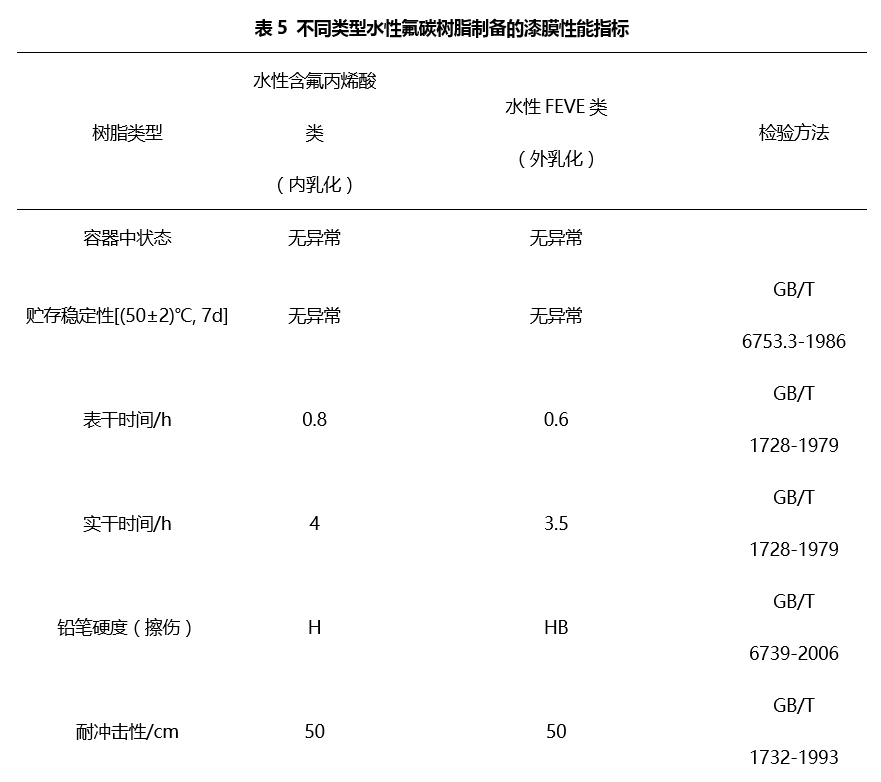 表 5 不同类型水性氟碳树脂制备的漆膜性能指标

| 树脂类型 | 水性含氟丙烯酸类（内乳化） | 水性 FEVE 类（外乳化） | 检验方法 |
|---|---|---|---|
| 容器中状态 | 无异常 | 无异常 | |
| 贮存稳定性[(50±2)℃, 7d] | 无异常 | 无异常 | GB/T 6753.3-1986 |
| 表干时间/h | 0.8 | 0.6 | GB/T 1728-1979 |
| 实干时间/h | 4 | 3.5 | GB/T 1728-1979 |
| 铅笔硬度（擦伤） | H | HB | GB/T 6739-2006 |
| 耐冲击性/cm | 50 | 50 | GB/T 1732-1993 |